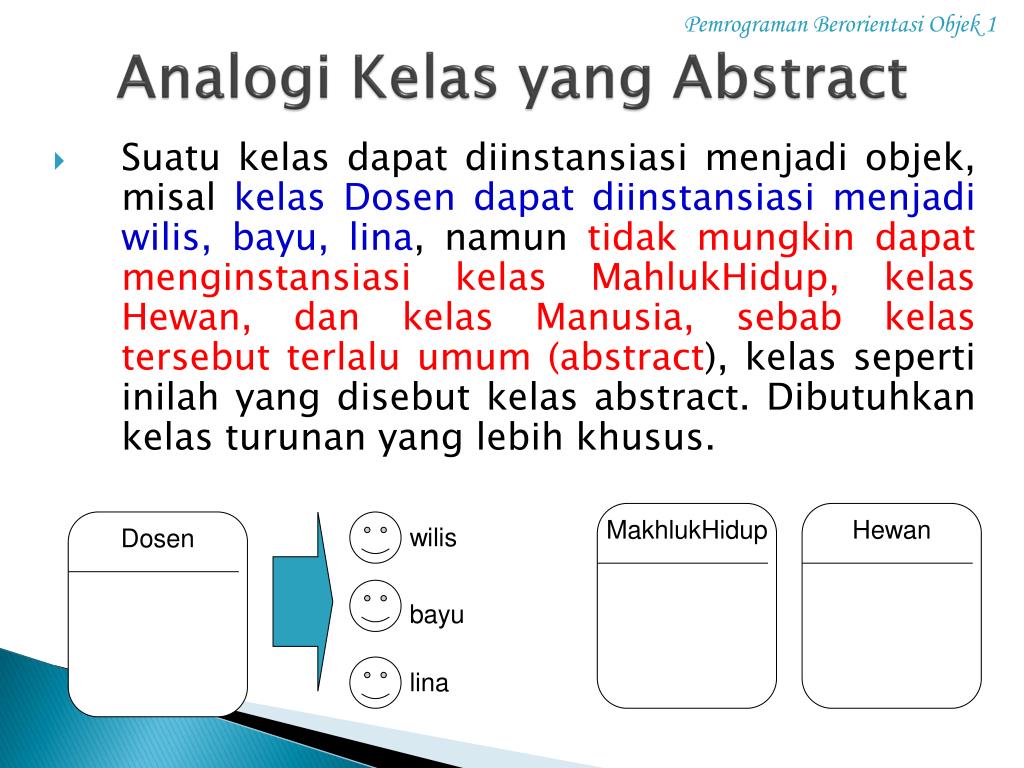 Pemrograman Berorientasi Objek 1

Analogi Kelas yang Abstract

Suatu kelas dapat diinstansiasi menjadi objek, misal kelas Dosen dapat diinstansiasi menjadi wilis, bayu, lina, namun tidak mungkin dapat menginstansiasi kelas MahlukHidup, kelas Hewan, dan kelas Manusia, sebab kelas tersebut terlalu umum (abstract), kelas seperti inilah yang disebut kelas abstract. Dibutuhkan kelas turunan yang lebih khusus.

Dosen

wilis

bayu

lina

MakhlukHidup

Hewan